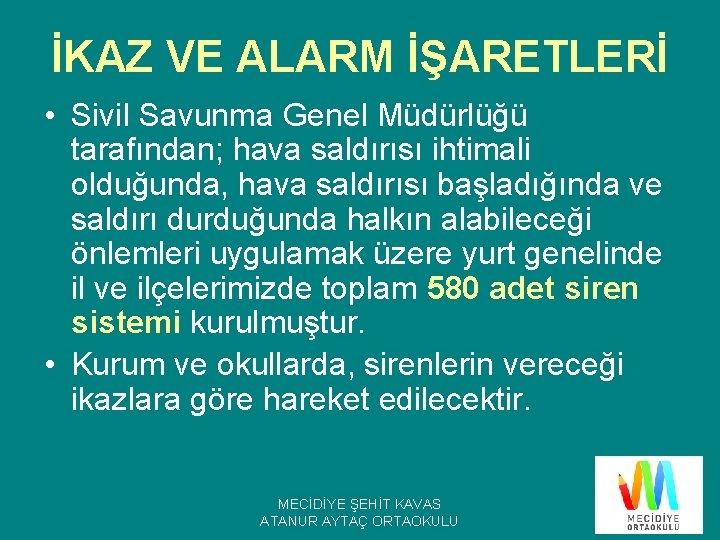 İKAZ VE ALARM İŞARETLERİ

• Sivil Savunma Genel Müdürlüğü tarafından; hava saldırısı ihtimali olduğunda, hava saldırısı başladığında ve saldırı durduğunda halkın alabileceği önlemleri uygulamak üzere yurt genelinde il ve ilçelerimizde toplam 580 adet siren sistemi kurulmuştur.

• Kurum ve okullarda, sirenlerin vereceği ikazlara göre hareket edilecektir.

MECİDİYE ŞEHİT KAVAS ATANUR AYTAÇ ORTAOKULU

MECİDİYE ORTAOKULU